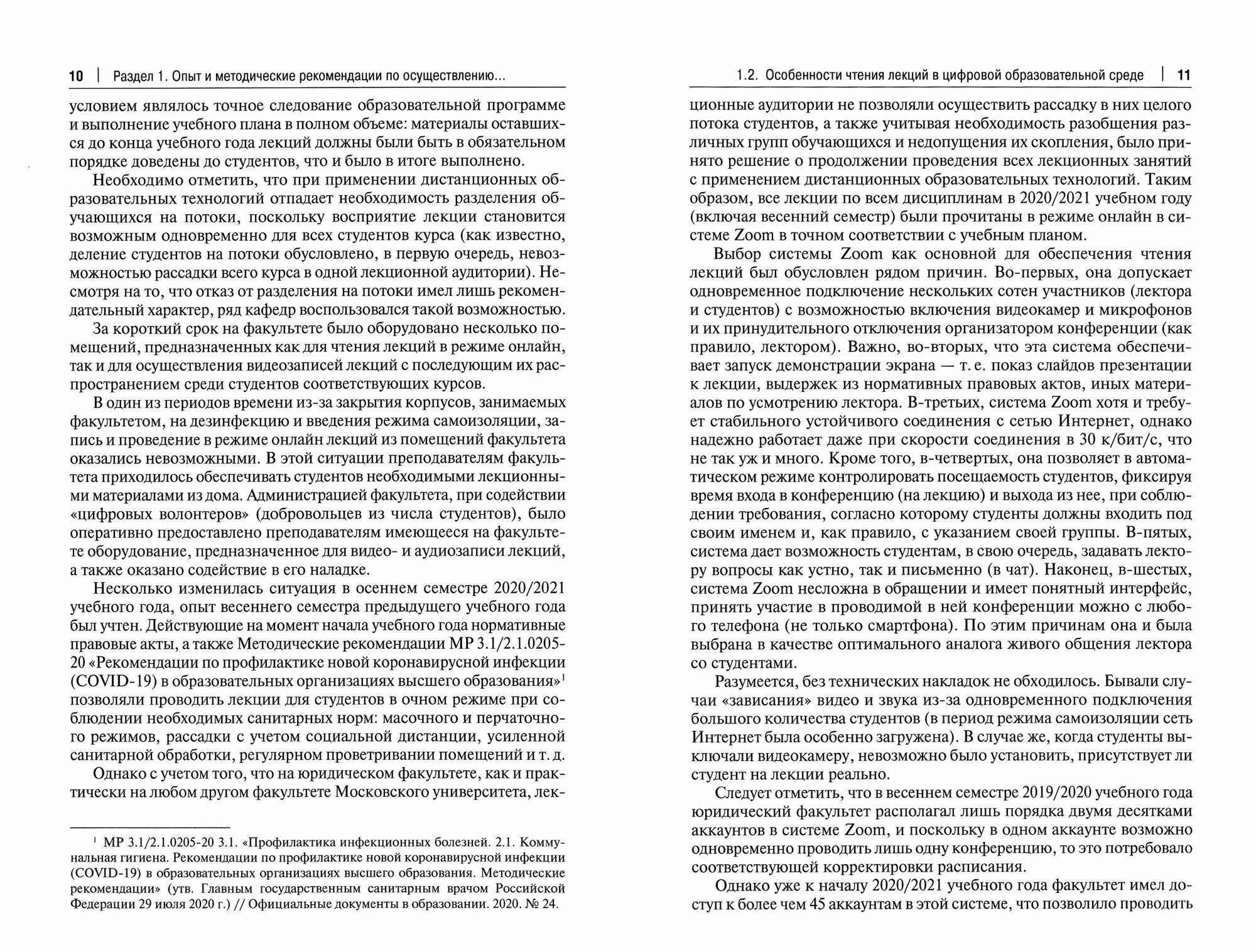 10 | Раздел 1. Опыт и методические рекомендации по осуществлению...

условием являлось точное следование образовательной программе и выполнение учебного плана в полном объеме: материалы оставшихся до конца учебного года лекций должны были быть в обязательном порядке доведены до студентов, что и было в итоге выполнено.

Необходимо отметить, что при применении дистанционных образовательных технологий отпадает необходимость разделения обучающихся на потоки, поскольку восприятие лекции становится возможным одновременно для всех студентов курса (как известно, деление студентов на потоки обусловлено, в первую очередь, невозможностью рассадки всего курса в одной лекционной аудитории). Несмотря на то, что отказ от разделения на потоки имел лишь рекомендательный характер, ряд кафедр воспользовался такой возможностью.

За короткий срок на факультете было оборудовано несколько помещений, предназначенных как для чтения лекций в режиме онлайн, так и для осуществления видеозаписей лекций с последующим их распространением среди студентов соответствующих курсов.

В один из периодов времени из-за закрытия корпусов, занимаемых факультетом, на дезинфекцию и введения режима самоизоляции, запись и проведение в режиме онлайн лекций из помещений факультета оказались невозможными. В этой ситуации преподавателям факультета приходилось обеспечивать студентов необходимыми лекционными материалами из дома. Администрацией факультета, при содействии «цифровых волонтеров» (добровольцев из числа студентов), было оперативно предоставлено преподавателям имеющееся на факультете оборудование, предназначенное для видео- и аудиозаписи лекций, а также оказано содействие в его наладке.

Несколько изменилась ситуация в осеннем семестре 2020/2021 учебного года, опыт весеннего семестра предыдущего учебного года был учтен. Действующие на момент начала учебного года нормативные правовые акты, а также Методические рекомендации МР 3.1/2.1.0205-20 «Рекомендации по профилактике новой коронавирусной инфекции (COVID-19) в образовательных организациях высшего образования»$^1$ позволяли проводить лекции для студентов в очном режиме при соблюдении необходимых санитарных норм: масочного и перчаточного режимов, рассадки с учетом социальной дистанции, усиленной санитарной обработки, регулярном проветривании помещений и т. д.

Однако с учетом того, что на юридическом факультете, как и практически на любом другом факультете Московского университета, лек-

$^1$ МР 3.1/2.1.0205-20 3.1. «Профилактика инфекционных болезней. 2.1. Коммунальная гигиена. Рекомендации по профилактике новой коронавирусной инфекции (COVID-19) в образовательных организациях высшего образования. Методические рекомендации» (утв. Главным государственным санитарным врачом Российской Федерации 29 июля 2020 г.) // Официальные документы в образовании. 2020. № 24.

1.2. Особенности чтения лекций в цифровой образовательной среде | 11

ционные аудитории не позволяли осуществить рассадку в них целого потока студентов, а также учитывая необходимость разобщения различных групп обучающихся и недопущения их скопления, было принято решение о продолжении проведения всех лекционных занятий с применением дистанционных образовательных технологий. Таким образом, все лекции по всем дисциплинам в 2020/2021 учебном году (включая весенний семестр) были прочитаны в режиме онлайн в системе Zoom в точном соответствии с учебным планом.

Выбор системы Zoom как основной для обеспечения чтения лекций был обусловлен рядом причин. Во-первых, она допускает одновременное подключение нескольких сотен участников (лектора и студентов) с возможностью включения видеокамер и микрофонов и их принудительного отключения организатором конференции (как правило, лектором). Важно, во-вторых, что эта система обеспечивает запуск демонстрации экрана — т. е. показ слайдов презентации к лекции, выдержек из нормативных правовых актов, иных материалов по усмотрению лектора. В-третьих, система Zoom хотя и требует стабильного устойчивого соединения с сетью Интернет, однако надежно работает даже при скорости соединения в 30 к/бит/с, что не так уж и много. Кроме того, в-четвертых, она позволяет в автоматическом режиме контролировать посещаемость студентов, фиксируя время входа в конференцию (на лекцию) и выхода из нее, при соблюдении требования, согласно которому студенты должны входить под своим именем и, как правило, с указанием своей группы. В-пятых, система дает возможность студентам, в свою очередь, задавать лектору вопросы как устно, так и письменно (в чат). Наконец, в-шестых, система Zoom несложна в обращении и имеет понятный интерфейс, принять участие в проводимой в ней конференции можно с любого телефона (не только смартфона). По этим причинам она и была выбрана в качестве оптимального аналога живого общения лектора со студентами.

Разумеется, без технических накладок не обходилось. Бывали случаи «зависания» видео и звука из-за одновременного подключения большого количества студентов (в период режима самоизоляции сеть Интернет была особенно загружена). В случае же, когда студенты выключали видеокамеру, невозможно было установить, присутствует ли студент на лекции реально.

Следует отметить, что в весеннем семестре 2019/2020 учебного года юридический факультет располагал лишь порядка двумя десятками аккаунтов в системе Zoom, и поскольку в одном аккаунте возможно одновременно проводить лишь одну конференцию, то это потребовало соответствующей корректировки расписания.

Однако уже к началу 2020/2021 учебного года факультет имел доступ к более чем 45 аккаунтам в этой системе, что позволило проводить